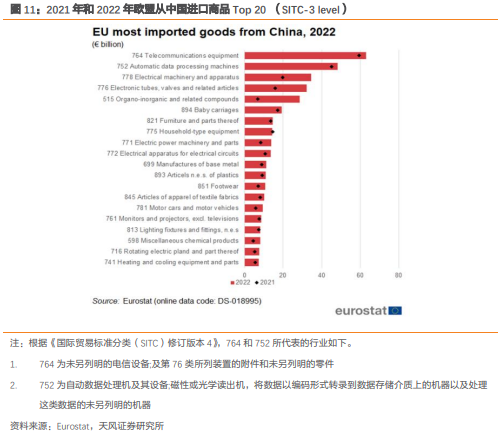 图 11：2021 年和 2022 年欧盟从中国进口商品 Top 20 （SITC-3 level）

EU most imported goods from China, 2022
(€ billion)

764 Telecommunications equipment
752 Automatic data processing machines
778 Electrical machinery and apparatus
776 Electronic tubes, valves and related articles
515 Organo-inorganic and related compounds
894 Baby carriages
821 Furniture and parts thereof
775 Household-type equipment
771 Electric power machinery and parts
772 Electrical apparatus for electrical circuits
699 Manufactures of base metal
893 Articels n.e.s. of plastics
851 Footwear
845 Articles of apparel of textile fabrics
781 Motor cars and motor vehicles
761 Monitors and projectors, excl. televisions
813 Lighting fixtures and fittings, n.e.s
598 Miscellaneous chemical products
716 Rotating electric pland and part thereof
741 Heating and cooling equipment and parts

0 20 40 60 80

2022 2021

Source: Eurostat (online data code: DS-018995)

eurostat

注：根据《国际贸易标准分类（SITC）修订版本 4》，764 和 752 所代表的行业如下。

1. 764 为未另列明的电信设备;及第 76 类所列装置的附件和未另列明的零件

2. 752 为自动数据处理机及其设备;磁性或光学读出机，将数据以编码形式转录到数据存储介质上的机器以及处理这类数据的未另列明的机器

资料来源：Eurostat，天风证券研究所